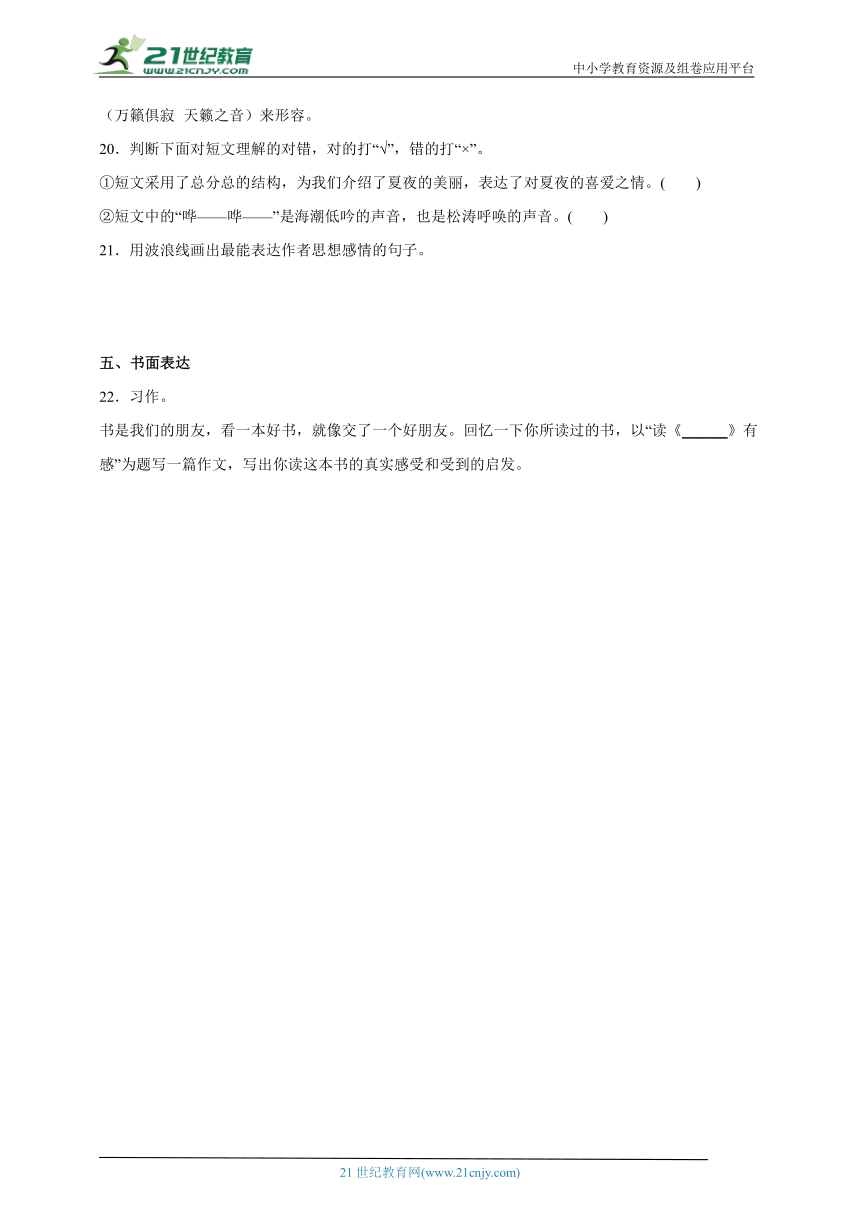 21世纪教育
www.21cnjy.com
中小学教育资源及组卷应用平台

（万籁俱寂 天籁之音）来形容。

20．判断下面对短文理解的对错，对的打“√”，错的打“×”。

①短文采用了总分总的结构，为我们介绍了夏夜的美丽，表达了对夏夜的喜爱之情。(　　)

②短文中的“哗——哗——”是海潮低吟的声音，也是松涛呼唤的声音。(　　)

21．用波浪线画出最能表达作者思想感情的句子。

五、书面表达

22．习作。

书是我们的朋友，看一本好书，就像交了一个好朋友。回忆一下你所读过的书，以“读《______》有感”为题写一篇作文，写出你读这本书的真实感受和受到的启发。

21 世纪教育网(www.21cnjy.com)